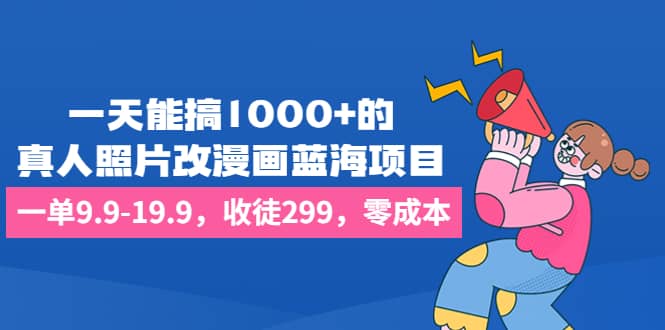 一天能搞1000+的
真人照片改漫画蓝海项目

一单9.9-19.9，收徒299，零成本